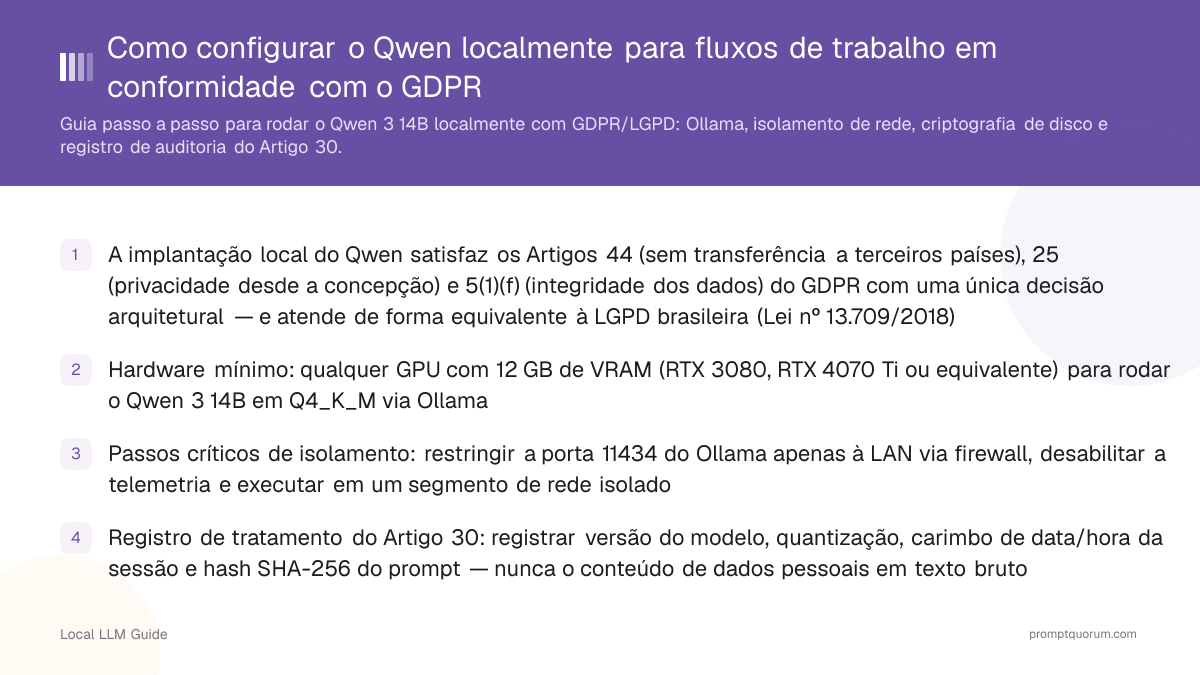 Como configurar o Qwen localmente para fluxos de trabalho em conformidade com o GDPR

Guia passo a passo para rodar o Qwen 3 14B localmente com GDPR/LGPD: Ollama, isolamento de rede, criptografia de disco e registro de auditoria do Artigo 30.

1 A implantação local do Qwen satisfaz os Artigos 44 (sem transferência a terceiros países), 25 (privacidade desde a concepção) e 5(1)(f) (integridade dos dados) do GDPR com uma única decisão arquitetural — e atende de forma equivalente à LGPD brasileira (Lei nº 13.709/2018)

2 Hardware mínimo: qualquer GPU com 12 GB de VRAM (RTX 3080, RTX 4070 Ti ou equivalente) para rodar o Qwen 3 14B em Q4_K_M via Ollama

3 Passos críticos de isolamento: restringir a porta 11434 do Ollama apenas à LAN via firewall, desabilitar a telemetria e executar em um segmento de rede isolado

4 Registro de tratamento do Artigo 30: registrar versão do modelo, quantização, carimbo de data/hora da sessão e hash SHA-256 do prompt — nunca o conteúdo de dados pessoais em texto bruto

Local LLM Guide

promptquorum.com